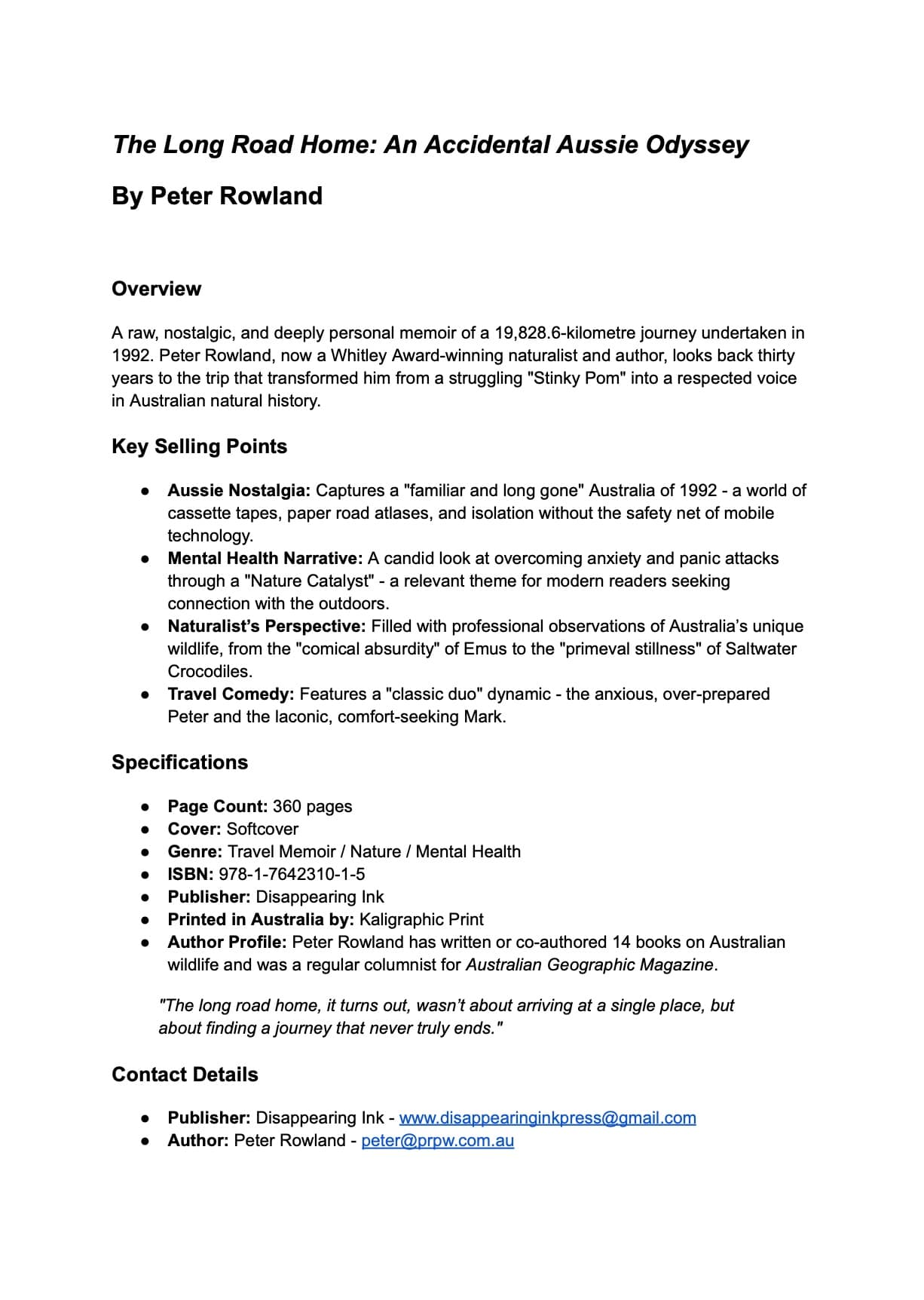 The Long Road Home: An Accidental Aussie Odyssey

By Peter Rowland

Overview

A raw, nostalgic, and deeply personal memoir of a 19,828.6-kilometre journey undertaken in 1992. Peter Rowland, now a Whitley Award-winning naturalist and author, looks back thirty years to the trip that transformed him from a struggling "Stinky Pom" into a respected voice in Australian natural history.

Key Selling Points

• Aussie Nostalgia: Captures a "familiar and long gone" Australia of 1992 - a world of cassette tapes, paper road atlases, and isolation without the safety net of mobile technology.
• Mental Health Narrative: A candid look at overcoming anxiety and panic attacks through a "Nature Catalyst" - a relevant theme for modern readers seeking connection with the outdoors.
• Naturalist's Perspective: Filled with professional observations of Australia's unique wildlife, from the "comical absurdity" of Emus to the "primeval stillness" of Saltwater Crocodiles.
• Travel Comedy: Features a "classic duo" dynamic - the anxious, over-prepared Peter and the laconic, comfort-seeking Mark.

Specifications

• Page Count: 360 pages
• Cover: Softcover
• Genre: Travel Memoir / Nature / Mental Health
• ISBN: 978-1-7642310-1-5
• Publisher: Disappearing Ink
• Printed in Australia by: Kaligraphic Print
• Author Profile: Peter Rowland has written or co-authored 14 books on Australian wildlife and was a regular columnist for Australian Geographic Magazine.

"The long road home, it turns out, wasn't about arriving at a single place, but about finding a journey that never truly ends."

Contact Details

• Publisher: Disappearing Ink - www.disappearinginkpress@gmail.com
• Author: Peter Rowland - peter@prpw.com.au